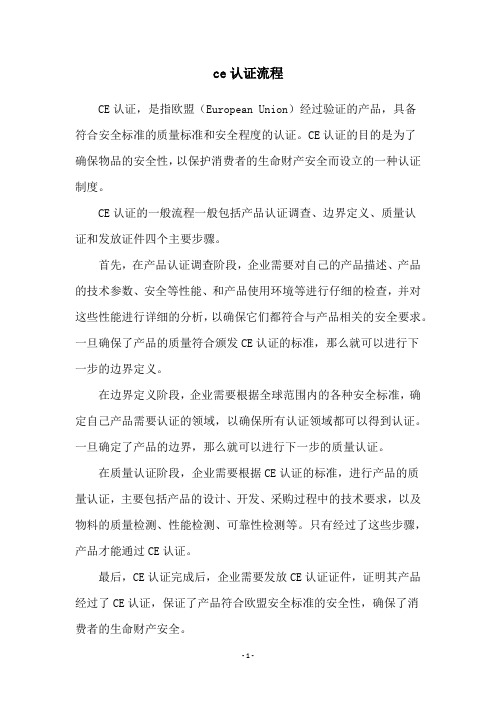 ce 认证流程

CE 认证，是指欧盟（European Union）经过验证的产品，具备符合安全标准的质量标准和安全程度的认证。CE 认证的目的是为了确保物品的安全性，以保护消费者的生命财产安全而设立的一种认证制度。

CE 认证的一般流程一般包括产品认证调查、边界定义、质量认证和发放证件四个主要步骤。

首先，在产品认证调查阶段，企业需要对自己的产品描述、产品的技术参数、安全等性能、和产品使用环境等进行仔细的检查，并对这些性能进行详细的分析，以确保它们都符合与产品相关的安全要求。一旦确保了产品的质量符合颁发 CE 认证的标准，那么就可以进行下一步的边界定义。

在边界定义阶段，企业需要根据全球范围内的各种安全标准，确定自己产品需要认证的领域，以确保所有认证领域都可以得到认证。一旦确定了产品的边界，那么就可以进行下一步的质量认证。

在质量认证阶段，企业需要根据 CE 认证的标准，进行产品的质量认证，主要包括产品的设计、开发、采购过程中的技术要求，以及物料的质量检测、性能检测、可靠性检测等。只有经过了这些步骤，产品才能通过 CE 认证。

最后，CE 认证完成后，企业需要发放 CE 认证证件，证明其产品经过了 CE 认证，保证了产品符合欧盟安全标准的安全性，确保了消费者的生命财产安全。

- 1 -